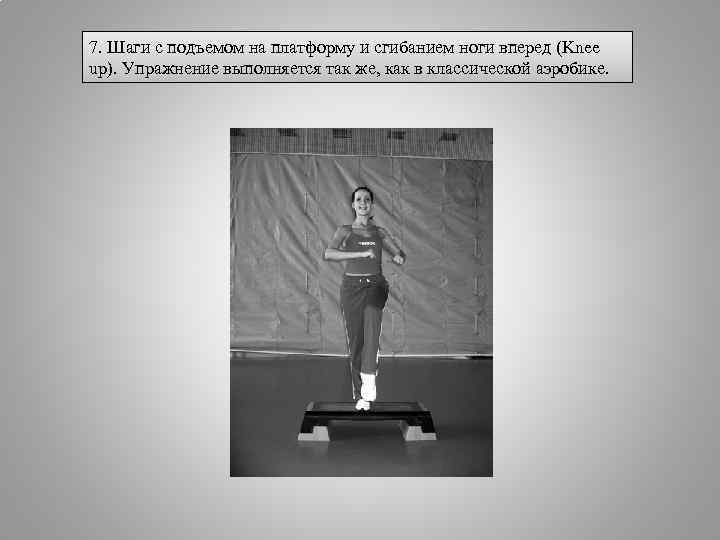 7. Шаги с подъемом на платформу и сгибанием ноги вперед (Knee up). Упражнение выполняется так же, как в классической аэробике.